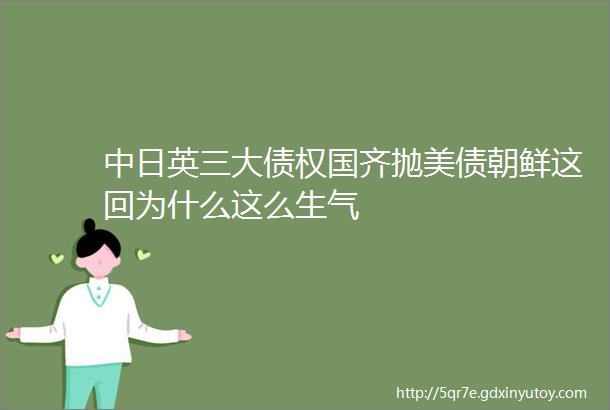 中日英三大债权国齐抛美债朝鲜这回为什么这么生气

http://5qr7e.gdxinyutoy.com